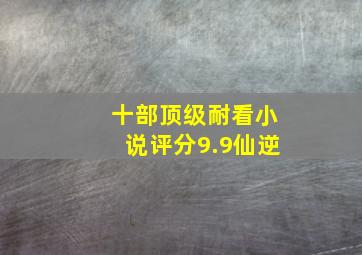 十部顶级耐看小说评分9.9仙逆